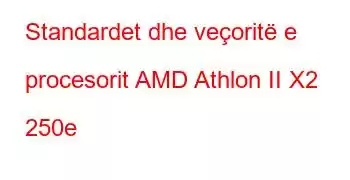 Standardet dhe veçoritë e procesorit AMD Athlon II X2 250e